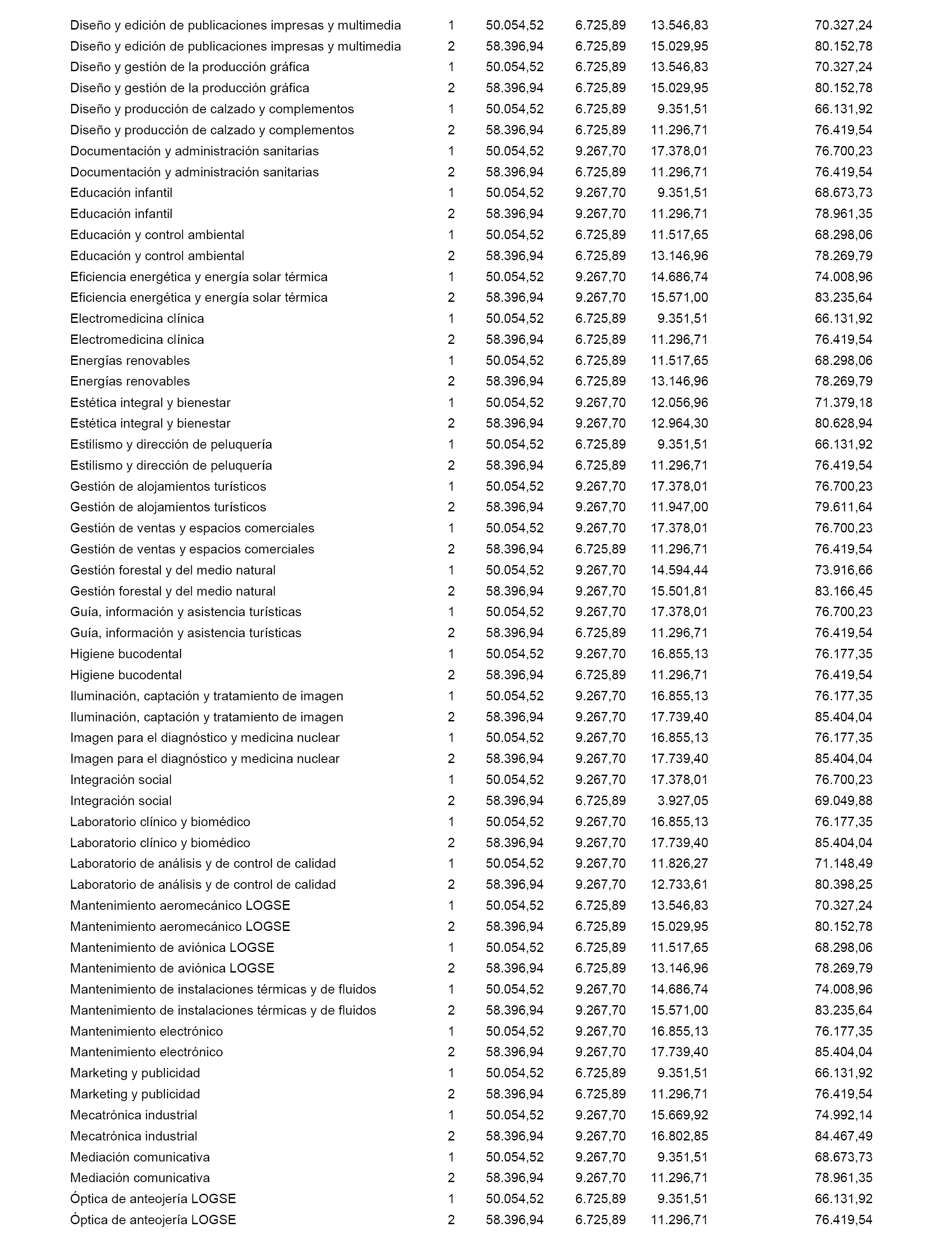 | | | | | | |
|---|---|---|---|---|---|
| Diseño y edición de publicaciones impresas y multimedia | 1 | 50.054,52 | 6.725,89 | 13.546,83 | 70.327,24 |
| Diseño y edición de publicaciones impresas y multimedia | 2 | 58.396,94 | 6.725,89 | 15.029,95 | 80.152,78 |
| Diseño y gestión de la producción gráfica | 1 | 50.054,52 | 6.725,89 | 13.546,83 | 70.327,24 |
| Diseño y gestión de la producción gráfica | 2 | 58.396,94 | 6.725,89 | 15.029,95 | 80.152,78 |
| Diseño y producción de calzado y complementos | 1 | 50.054,52 | 6.725,89 | 9.351,51 | 66.131,92 |
| Diseño y producción de calzado y complementos | 2 | 58.396,94 | 6.725,89 | 11.296,71 | 76.419,54 |
| Documentación y administración sanitarias | 1 | 50.054,52 | 9.267,70 | 17.378,01 | 76.700,23 |
| Documentación y administración sanitarias | 2 | 58.396,94 | 6.725,89 | 11.296,71 | 76.419,54 |
| Educación infantil | 1 | 50.054,52 | 9.267,70 | 9.351,51 | 68.673,73 |
| Educación infantil | 2 | 58.396,94 | 9.267,70 | 11.296,71 | 78.961,35 |
| Educación y control ambiental | 1 | 50.054,52 | 6.725,89 | 11.517,65 | 68.298,06 |
| Educación y control ambiental | 2 | 58.396,94 | 6.725,89 | 13.146,96 | 78.269,79 |
| Eficiencia energética y energía solar térmica | 1 | 50.054,52 | 9.267,70 | 14.686,74 | 74.008,96 |
| Eficiencia energética y energía solar térmica | 2 | 58.396,94 | 9.267,70 | 15.571,00 | 83.235,64 |
| Electromedicina clínica | 1 | 50.054,52 | 6.725,89 | 9.351,51 | 66.131,92 |
| Electromedicina clínica | 2 | 58.396,94 | 6.725,89 | 11.296,71 | 76.419,54 |
| Energías renovables | 1 | 50.054,52 | 6.725,89 | 11.517,65 | 68.298,06 |
| Energías renovables | 2 | 58.396,94 | 6.725,89 | 13.146,96 | 78.269,79 |
| Estética integral y bienestar | 1 | 50.054,52 | 9.267,70 | 12.056,96 | 71.379,18 |
| Estética integral y bienestar | 2 | 58.396,94 | 9.267,70 | 12.964,30 | 80.628,94 |
| Estilismo y dirección de peluquería | 1 | 50.054,52 | 6.725,89 | 9.351,51 | 66.131,92 |
| Estilismo y dirección de peluquería | 2 | 58.396,94 | 6.725,89 | 11.296,71 | 76.419,54 |
| Gestión de alojamientos turísticos | 1 | 50.054,52 | 9.267,70 | 17.378,01 | 76.700,23 |
| Gestión de alojamientos turísticos | 2 | 58.396,94 | 9.267,70 | 11.947,00 | 79.611,64 |
| Gestión de ventas y espacios comerciales | 1 | 50.054,52 | 9.267,70 | 17.378,01 | 76.700,23 |
| Gestión de ventas y espacios comerciales | 2 | 58.396,94 | 6.725,89 | 11.296,71 | 76.419,54 |
| Gestión forestal y del medio natural | 1 | 50.054,52 | 9.267,70 | 14.594,44 | 73.916,66 |
| Gestión forestal y del medio natural | 2 | 58.396,94 | 9.267,70 | 15.501,81 | 83.166,45 |
| Guía, información y asistencia turísticas | 1 | 50.054,52 | 9.267,70 | 17.378,01 | 76.700,23 |
| Guía, información y asistencia turísticas | 2 | 58.396,94 | 6.725,89 | 11.296,71 | 76.419,54 |
| Higiene bucodental | 1 | 50.054,52 | 9.267,70 | 16.855,13 | 76.177,35 |
| Higiene bucodental | 2 | 58.396,94 | 6.725,89 | 11.296,71 | 76.419,54 |
| Iluminación, captación y tratamiento de imagen | 1 | 50.054,52 | 9.267,70 | 16.855,13 | 76.177,35 |
| Iluminación, captación y tratamiento de imagen | 2 | 58.396,94 | 9.267,70 | 17.739,40 | 85.404,04 |
| Imagen para el diagnóstico y medicina nuclear | 1 | 50.054,52 | 9.267,70 | 16.855,13 | 76.177,35 |
| Imagen para el diagnóstico y medicina nuclear | 2 | 58.396,94 | 9.267,70 | 17.739,40 | 85.404,04 |
| Integración social | 1 | 50.054,52 | 9.267,70 | 17.378,01 | 76.700,23 |
| Integración social | 2 | 58.396,94 | 6.725,89 | 3.927,05 | 69.049,88 |
| Laboratorio clínico y biomédico | 1 | 50.054,52 | 9.267,70 | 16.855,13 | 76.177,35 |
| Laboratorio clínico y biomédico | 2 | 58.396,94 | 9.267,70 | 17.739,40 | 85.404,04 |
| Laboratorio de análisis y de control de calidad | 1 | 50.054,52 | 9.267,70 | 11.826,27 | 71.148,49 |
| Laboratorio de análisis y de control de calidad | 2 | 58.396,94 | 9.267,70 | 12.733,61 | 80.398,25 |
| Mantenimiento aeromecánico LOGSE | 1 | 50.054,52 | 6.725,89 | 13.546,83 | 70.327,24 |
| Mantenimiento aeromecánico LOGSE | 2 | 58.396,94 | 6.725,89 | 15.029,95 | 80.152,78 |
| Mantenimiento de aviónica LOGSE | 1 | 50.054,52 | 6.725,89 | 11.517,65 | 68.298,06 |
| Mantenimiento de aviónica LOGSE | 2 | 58.396,94 | 6.725,89 | 13.146,96 | 78.269,79 |
| Mantenimiento de instalaciones térmicas y de fluidos | 1 | 50.054,52 | 9.267,70 | 14.686,74 | 74.008,96 |
| Mantenimiento de instalaciones térmicas y de fluidos | 2 | 58.396,94 | 9.267,70 | 15.571,00 | 83.235,64 |
| Mantenimiento electrónico | 1 | 50.054,52 | 9.267,70 | 16.855,13 | 76.177,35 |
| Mantenimiento electrónico | 2 | 58.396,94 | 9.267,70 | 17.739,40 | 85.404,04 |
| Marketing y publicidad | 1 | 50.054,52 | 6.725,89 | 9.351,51 | 66.131,92 |
| Marketing y publicidad | 2 | 58.396,94 | 6.725,89 | 11.296,71 | 76.419,54 |
| Mecatrónica industrial | 1 | 50.054,52 | 9.267,70 | 15.669,92 | 74.992,14 |
| Mecatrónica industrial | 2 | 58.396,94 | 9.267,70 | 16.802,85 | 84.467,49 |
| Mediación comunicativa | 1 | 50.054,52 | 9.267,70 | 9.351,51 | 68.673,73 |
| Mediación comunicativa | 2 | 58.396,94 | 9.267,70 | 11.296,71 | 78.961,35 |
| Óptica de anteojería LOGSE | 1 | 50.054,52 | 6.725,89 | 9.351,51 | 66.131,92 |
| Óptica de anteojería LOGSE | 2 | 58.396,94 | 6.725,89 | 11.296,71 | 76.419,54 |